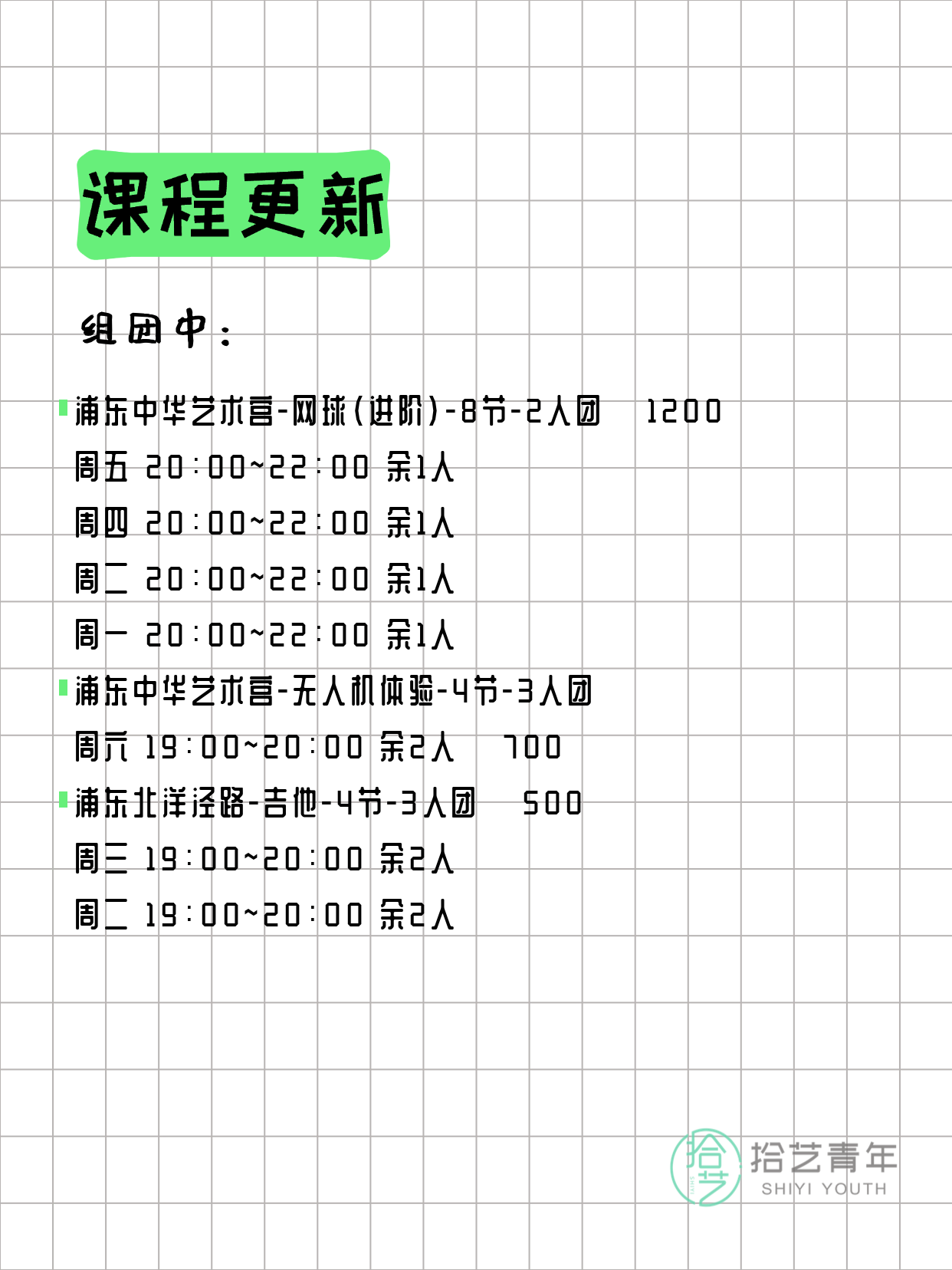 课程更新

组团中：

浦东中华艺术宫-网球(进阶)-8节-2人团 1200
周五 20:00~22:00 余1人
周四 20:00~22:00 余1人
周二 20:00~22:00 余1人
周一 20:00~22:00 余1人

浦东中华艺术宫-无人机体验-4节-3人团
周六 19:00~20:00 余2人 700

浦东北洋泾路-吉他-4节-3人团 500
周三 19:00~20:00 余2人
周二 19:00~20:00 余2人

拾艺
拾艺青年
SHIYI YOUTH